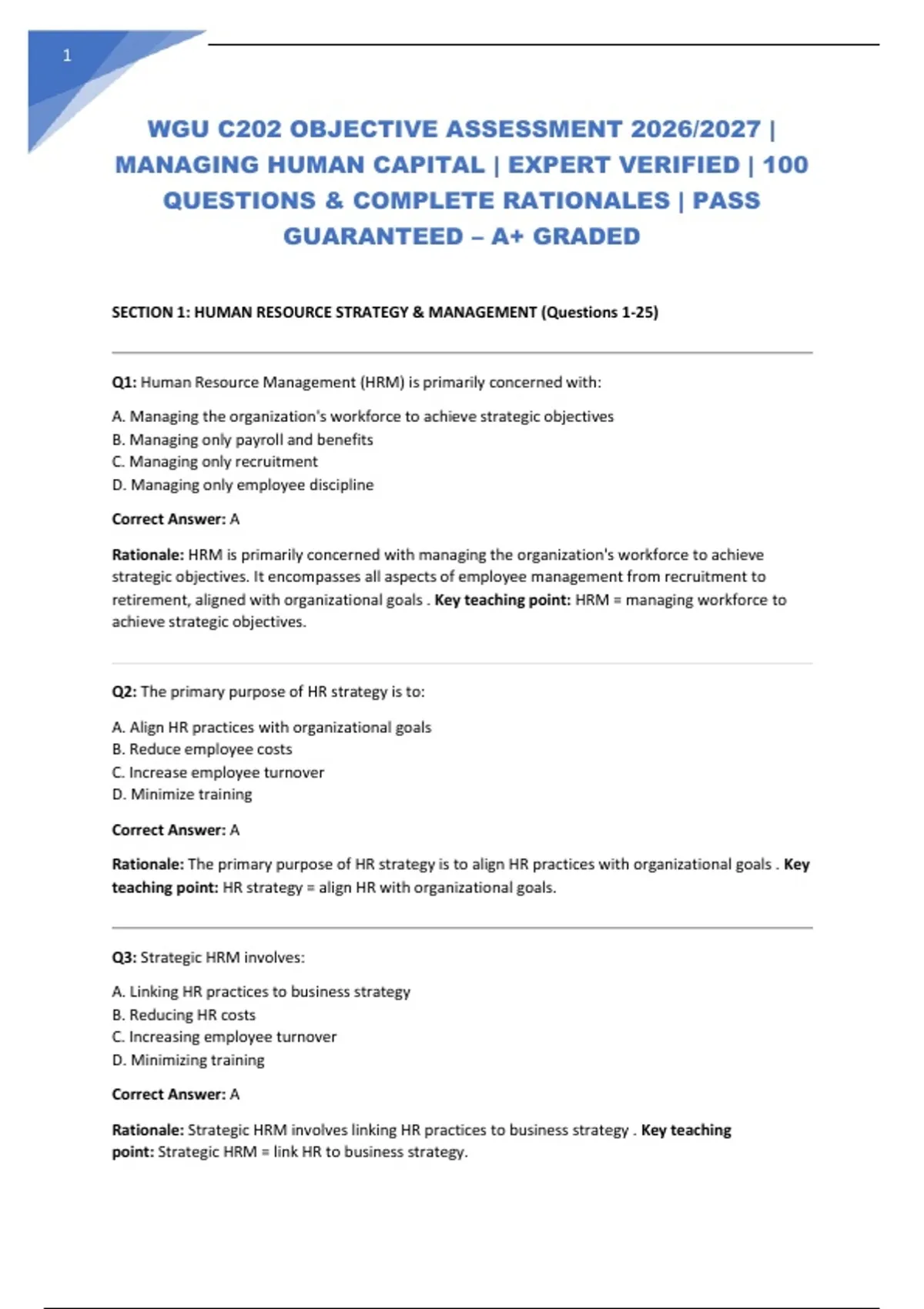 1

WGU C202 OBJECTIVE ASSESSMENT 2026/2027 | MANAGING HUMAN CAPITAL | EXPERT VERIFIED | 100 QUESTIONS & COMPLETE RATIONALES | PASS GUARANTEED – A+ GRADED

SECTION 1: HUMAN RESOURCE STRATEGY & MANAGEMENT (Questions 1-25)

Q1: Human Resource Management (HRM) is primarily concerned with:

A. Managing the organization's workforce to achieve strategic objectives
B. Managing only payroll and benefits
C. Managing only recruitment
D. Managing only employee discipline

Correct Answer: A

Rationale: HRM is primarily concerned with managing the organization's workforce to achieve strategic objectives. It encompasses all aspects of employee management from recruitment to retirement, aligned with organizational goals . Key teaching point: HRM = managing workforce to achieve strategic objectives.

Q2: The primary purpose of HR strategy is to:

A. Align HR practices with organizational goals
B. Reduce employee costs
C. Increase employee turnover
D. Minimize training

Correct Answer: A

Rationale: The primary purpose of HR strategy is to align HR practices with organizational goals . Key teaching point: HR strategy = align HR with organizational goals.

Q3: Strategic HRM involves:

A. Linking HR practices to business strategy
B. Reducing HR costs
C. Increasing employee turnover
D. Minimizing training

Correct Answer: A

Rationale: Strategic HRM involves linking HR practices to business strategy . Key teaching point: Strategic HRM = link HR to business strategy.